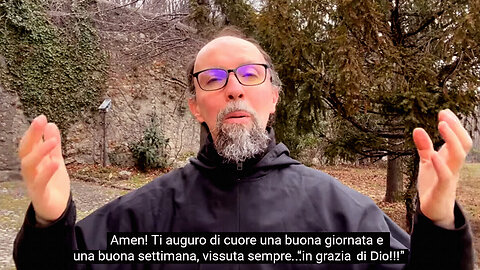 Amen! Ti auguro di cuore una buona giornata e una buona settimana, vissuta sempre..."in grazia di Dio!!!"